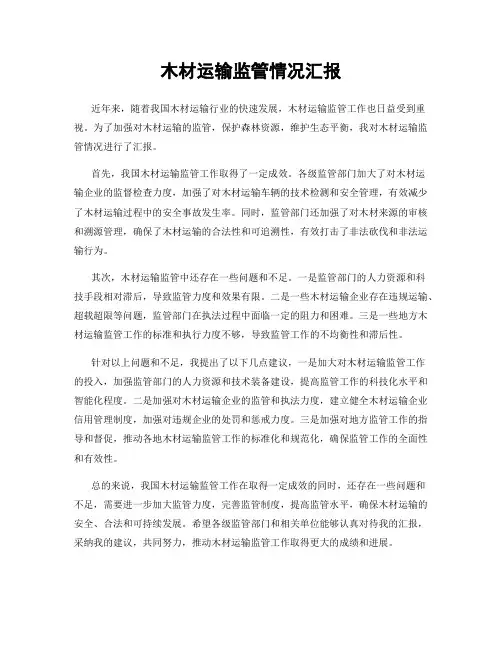 木材运输监管情况汇报

近年来，随着我国木材运输行业的快速发展，木材运输监管工作也日益受到重视。为了加强对木材运输的监管，保护森林资源，维护生态平衡，我对木材运输监管情况进行了汇报。

首先，我国木材运输监管工作取得了一定成效。各级监管部门加大了对木材运输企业的监督检查力度，加强了对木材运输车辆的技术检测和安全管理，有效减少了木材运输过程中的安全事故发生率。同时，监管部门还加强了对木材来源的审核和溯源管理，确保了木材运输的合法性和可追溯性，有效打击了非法砍伐和非法运输行为。

其次，木材运输监管中还存在一些问题和不足。一是监管部门的人力资源和科技手段相对滞后，导致监管力度和效果有限。二是一些木材运输企业存在违规运输、超载超限等问题，监管部门在执法过程中面临一定的阻力和困难。三是一些地方木材运输监管工作的标准和执行力度不够，导致监管工作的不均衡性和滞后性。

针对以上问题和不足，我提出了以下几点建议，一是加大对木材运输监管工作的投入，加强监管部门的人力资源和技术装备建设，提高监管工作的科技化水平和智能化程度。二是加强对木材运输企业的监管和执法力度，建立健全木材运输企业信用管理制度，加强对违规企业的处罚和惩戒力度。三是加强对地方监管工作的指导和督促，推动各地木材运输监管工作的标准化和规范化，确保监管工作的全面性和有效性。

总的来说，我国木材运输监管工作在取得一定成效的同时，还存在一些问题和不足，需要进一步加大监管力度，完善监管制度，提高监管水平，确保木材运输的安全、合法和可持续发展。希望各级监管部门和相关单位能够认真对待我的汇报，采纳我的建议，共同努力，推动木材运输监管工作取得更大的成绩和进展。